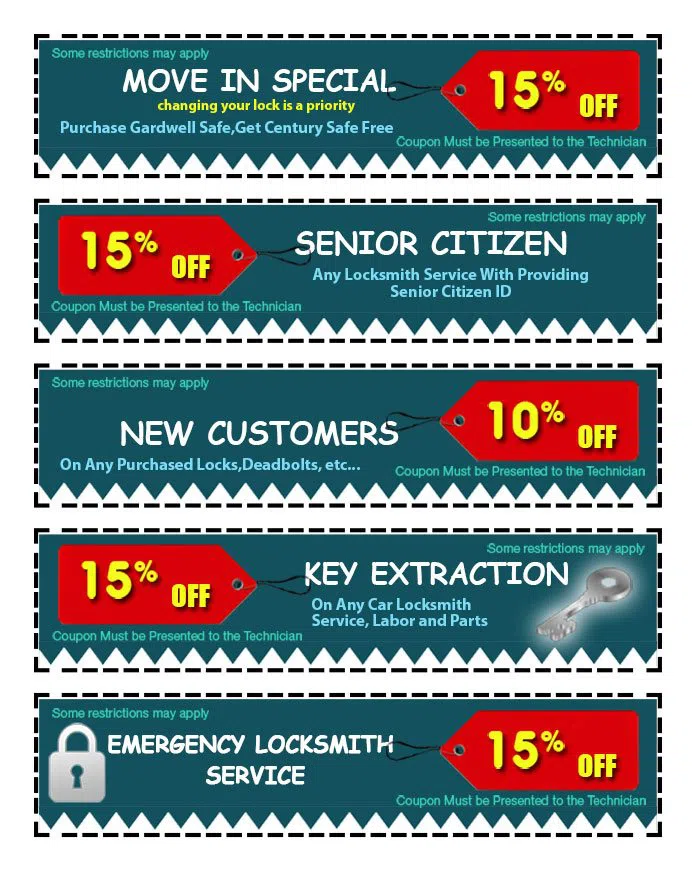 Some restrictions may apply

MOVE IN SPECIAL

changing your lock is a priority

Purchase Gardwell Safe,Get Century Safe Free

15% OFF

Coupon Must be Presented to the Technician

Some restrictions may apply

15% OFF

SENIOR CITIZEN

Any Locksmith Service With Providing Senior Citizen ID

Coupon Must be Presented to the Technician

Some restrictions may apply

NEW CUSTOMERS

On Any Purchased Locks,Deadbolts, etc...

10% OFF

Coupon Must be Presented to the Technician

Some restrictions may apply

15% OFF

KEY EXTRACTION

On Any Car Locksmith Service, Labor and Parts

Coupon Must be Presented to the Technician

Some restrictions may apply

EMERGENCY LOCKSMITH SERVICE

15% OFF

Coupon Must be Presented to the Technician